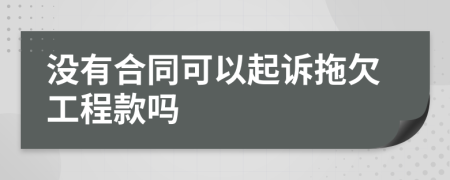 没有合同可以起诉拖欠工程款吗